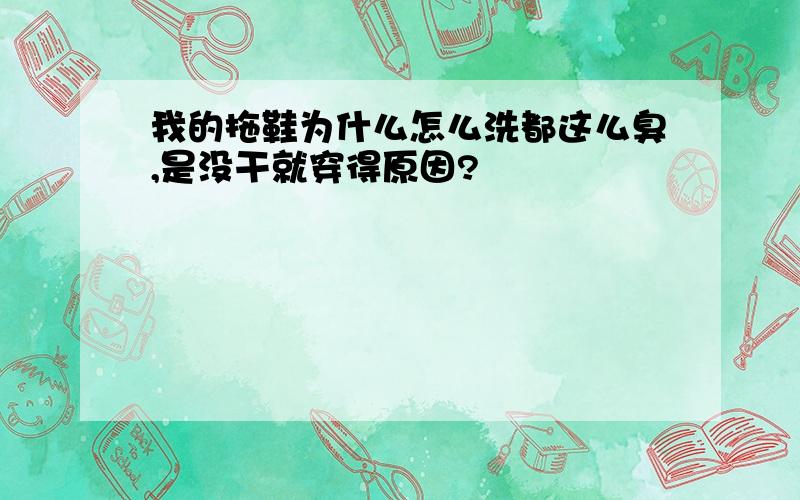 我的拖鞋为什么怎么洗都这么臭,是没干就穿得原因?